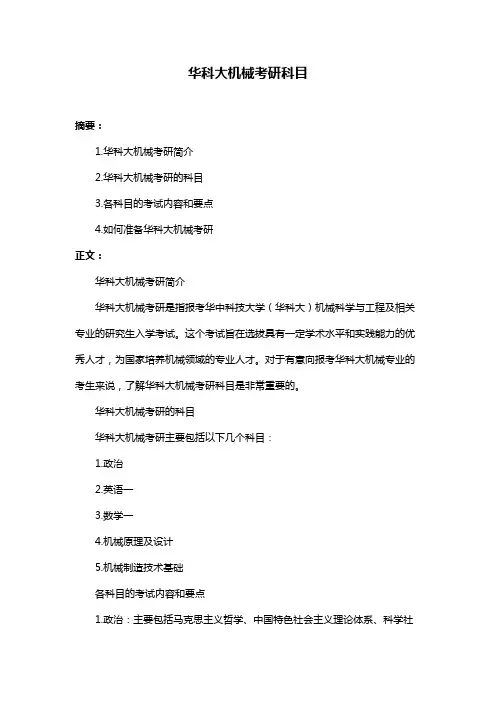 华科大机械考研科目

摘要：

1.华科大机械考研简介

2.华科大机械考研的科目

3.各科目的考试内容和要点

4.如何准备华科大机械考研

正文：

华科大机械考研简介

华科大机械考研是指报考华中科技大学（华科大）机械科学与工程及相关专业的研究生入学考试。这个考试旨在选拔具有一定学术水平和实践能力的优秀人才，为国家培养机械领域的专业人才。对于有意向报考华科大机械专业的考生来说，了解华科大机械考研科目是非常重要的。

华科大机械考研的科目

华科大机械考研主要包括以下几个科目：

1.政治

2.英语一

3.数学一

4.机械原理及设计

5.机械制造技术基础

各科目的考试内容和要点

1.政治：主要包括马克思主义哲学、中国特色社会主义理论体系、科学社